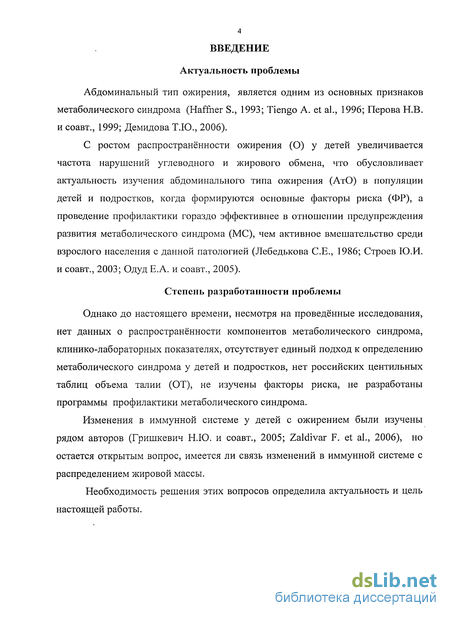 4

ВВЕДЕНИЕ

Актуальность проблемы

Абдоминальный тип ожирения, является одним из основных признаков метаболического синдрома (Haffner S., 1993; Tiengo A. et al., 1996; Перова Н.В. и соавт., 1999; Демидова Т.Ю., 2006).

С ростом распространённости ожирения (О) у детей увеличивается частота нарушений углеводного и жирового обмена, что обусловливает актуальность изучения абдоминального типа ожирения (АтО) в популяции детей и подростков, когда формируются основные факторы риска (ФР), а проведение профилактики гораздо эффективнее в отношении предупреждения развития метаболического синдрома (МС), чем активное вмешательство среди взрослого населения с данной патологией (Лебедькова С.Е., 1986; Строев Ю.И. и соавт., 2003; Одуд Е.А. и соавт., 2005).

Степень разработанности проблемы

Однако до настоящего времени, несмотря на проведённые исследования, нет данных о распространённости компонентов метаболического синдрома, клинико-лабораторных показателях, отсутствует единый подход к определению метаболического синдрома у детей и подростков, нет российских центильных таблиц объема талии (ОТ), не изучены факторы риска, не разработаны программы профилактики метаболического синдрома.

Изменения в иммунной системе у детей с ожирением были изучены рядом авторов (Гришкевич Н.Ю. и соавт., 2005; Zaldivar F. et al., 2006), но остается открытым вопрос, имеется ли связь изменений в иммунной системе с распределением жировой массы.

Необходимость решения этих вопросов определила актуальность и цель настоящей работы.

dsLib.net
библиотека диссертаций